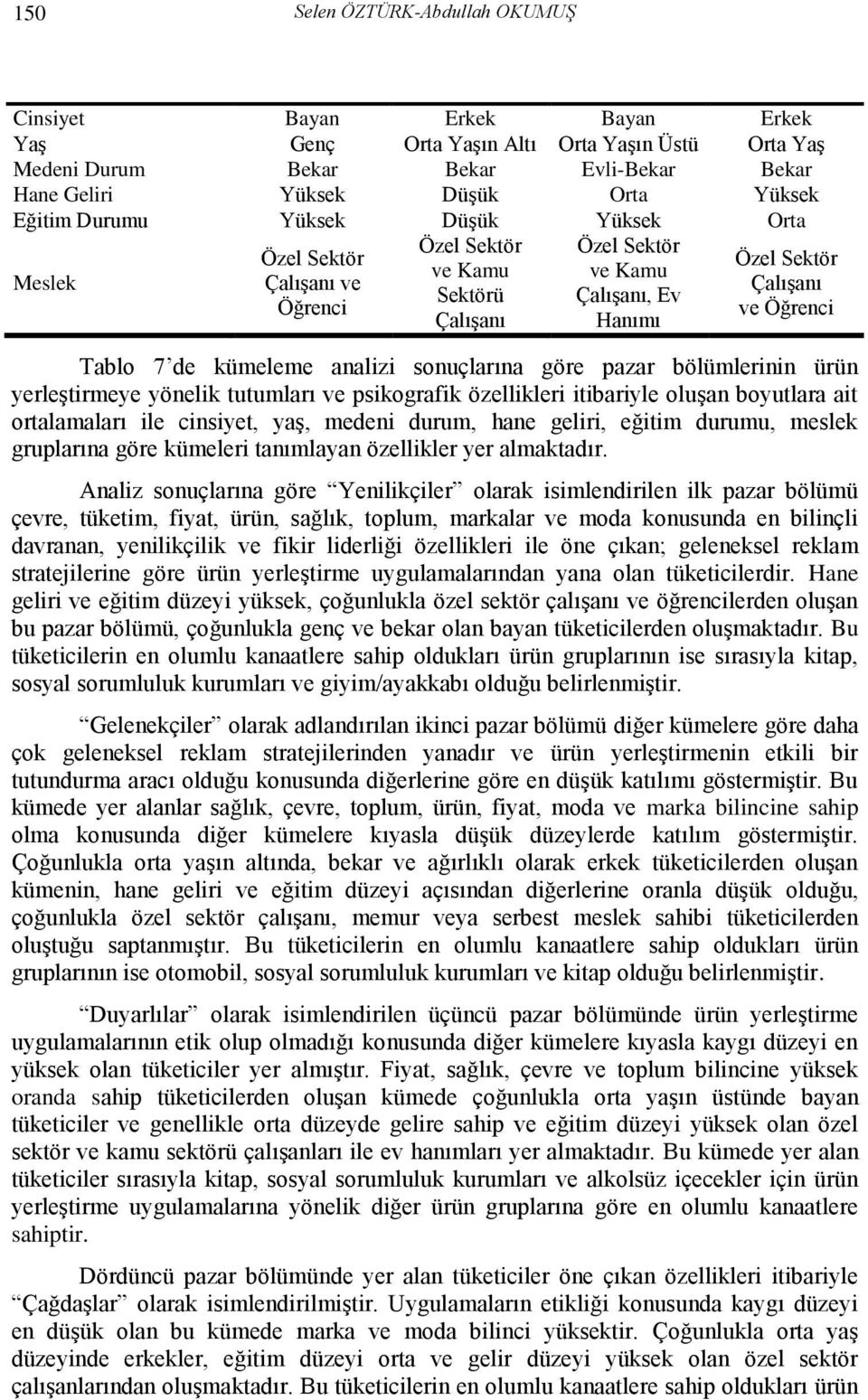 150 Selen ÖZTÜRK-Abdullah OKUMUŞ

| | | | | |
|---|---|---|---|---|
| Cinsiyet | Bayan | Erkek | Bayan | Erkek |
| Yaş | Genç | Orta Yaşın Altı | Orta Yaşın Üstü | Orta Yaş |
| Medeni Durum | Bekar | Bekar | Evli-Bekar | Bekar |
| Hane Geliri | Yüksek | Düşük | Orta | Yüksek |
| Eğitim Durumu | Yüksek | Düşük | Yüksek | Orta |
| Meslek | Özel Sektör Çalışanı ve Öğrenci | Özel Sektör ve Kamu Sektörü Çalışanı | Özel Sektör ve Kamu Çalışanı, Ev Hanımı | Özel Sektör Çalışanı ve Öğrenci |

Tablo 7'de kümeleme analizi sonuçlarına göre pazar bölümlerinin ürün yerleştirmeye yönelik tutumları ve psikografik özellikleri itibariyle oluşan boyutlara ait ortalamaları ile cinsiyet, yaş, medeni durum, hane geliri, eğitim durumu, meslek gruplarına göre kümeleri tanımlayan özellikler yer almaktadır.

Analiz sonuçlarına göre "Yenilikçiler" olarak isimlendirilen ilk pazar bölümü çevre, tüketim, fiyat, ürün, sağlık, toplum, markalar ve moda konusunda en bilinçli davranan, yenilikçilik ve fikir liderliği özellikleri ile öne çıkan; geleneksel reklam stratejilerine göre ürün yerleştirme uygulamalarından yana olan tüketicilerdir. Hane geliri ve eğitim düzeyi yüksek, çoğunlukla özel sektör çalışanı ve öğrencilerden oluşan bu pazar bölümü, çoğunlukla genç ve bekar olan bayan tüketicilerden oluşmaktadır. Bu tüketicilerin en olumlu kanaatlere sahip oldukları ürün gruplarının ise sırasıyla kitap, sosyal sorumluluk kurumları ve giyim/ayakkabı olduğu belirlenmiştir.

"Gelenekçiler" olarak adlandırılan ikinci pazar bölümü diğer kümelere göre daha çok geleneksel reklam stratejilerinden yanadır ve ürün yerleştirmenin etkili bir tutundurma aracı olduğu konusunda diğerlerine göre en düşük katılımı göstermiştir. Bu kümede yer alanlar sağlık, çevre, toplum, ürün, fiyat, moda ve marka bilincine sahip olma konusunda diğer kümelere kıyasla düşük düzeylerde katılım göstermiştir. Çoğunlukla orta yaşın altında, bekar ve ağırlıklı olarak erkek tüketicilerden oluşan kümenin, hane geliri ve eğitim düzeyi açısından diğerlerine oranla düşük olduğu, çoğunlukla özel sektör çalışanı, memur veya serbest meslek sahibi tüketicilerden oluştuğu saptanmıştır. Bu tüketicilerin en olumlu kanaatlere sahip oldukları ürün gruplarının ise otomobil, sosyal sorumluluk kurumları ve kitap olduğu belirlenmiştir.

"Duyarlılar" olarak isimlendirilen üçüncü pazar bölümünde ürün yerleştirme uygulamalarının etik olup olmadığı konusunda diğer kümelere kıyasla kaygı düzeyi en yüksek olan tüketiciler yer almıştır. Fiyat, sağlık, çevre ve toplum bilincine yüksek oranda sahip tüketicilerden oluşan kümede çoğunlukla orta yaşın üstünde bayan tüketiciler ve genellikle orta düzeyde gelire sahip ve eğitim düzeyi yüksek olan özel sektör ve kamu sektörü çalışanları ile ev hanımları yer almaktadır. Bu kümede yer alan tüketiciler sırasıyla kitap, sosyal sorumluluk kurumları ve alkolsüz içecekler için ürün yerleştirme uygulamalarına yönelik diğer ürün gruplarına göre en olumlu kanaatlere sahiptir.

Dördüncü pazar bölümünde yer alan tüketiciler öne çıkan özellikleri itibariyle "Çağdaşlar" olarak isimlendirilmiştir. Uygulamaların etikliği konusunda kaygı düzeyi en düşük olan bu kümede marka ve moda bilinci yüksektir. Çoğunlukla orta yaş düzeyinde erkekler, eğitim düzeyi orta ve gelir düzeyi yüksek olan özel sektör çalışanlarından oluşmaktadır. Bu tüketicilerin en olumlu kanaatlere sahip oldukları ürün